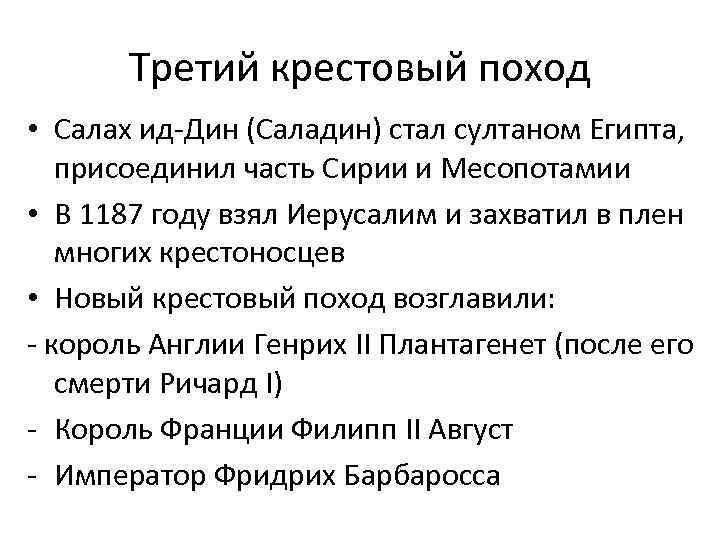 Третий крестовый поход

• Салах ид-Дин (Саладин) стал султаном Египта, присоединил часть Сирии и Месопотамии
• В 1187 году взял Иерусалим и захватил в плен многих крестоносцев
• Новый крестовый поход возглавили:
- король Англии Генрих II Плантагенет (после его смерти Ричард I)
- Король Франции Филипп II Август
- Император Фридрих Барбаросса